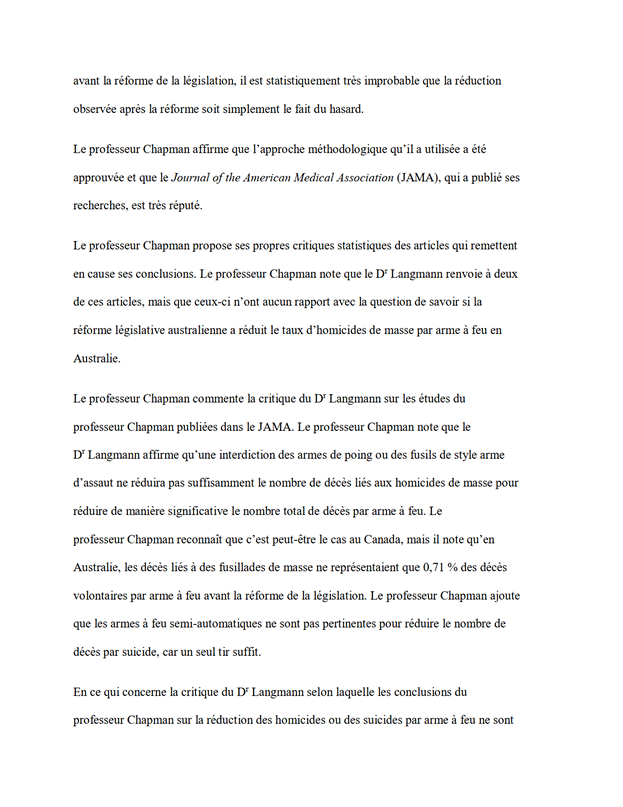 avant la réforme de la législation, il est statistiquement très improbable que la réduction observée après la réforme soit simplement le fait du hasard.

Le professeur Chapman affirme que l'approche méthodologique qu'il a utilisée a été approuvée et que le Journal of the American Medical Association (JAMA), qui a publié ses recherches, est très réputé.

Le professeur Chapman propose ses propres critiques statistiques des articles qui remettent en cause ses conclusions. Le professeur Chapman note que le D$^r$ Langmann renvoie à deux de ces articles, mais que ceux-ci n'ont aucun rapport avec la question de savoir si la réforme législative australienne a réduit le taux d'homicides de masse par arme à feu en Australie.

Le professeur Chapman commente la critique du D$^r$ Langmann sur les études du professeur Chapman publiées dans le JAMA. Le professeur Chapman note que le D$^r$ Langmann affirme qu'une interdiction des armes de poing ou des fusils de style arme d'assaut ne réduira pas suffisamment le nombre de décès liés aux homicides de masse pour réduire de manière significative le nombre total de décès par arme à feu. Le professeur Chapman reconnaît que c'est peut-être le cas au Canada, mais il note qu'en Australie, les décès liés à des fusillades de masse ne représentaient que 0,71 % des décès volontaires par arme à feu avant la réforme de la législation. Le professeur Chapman ajoute que les armes à feu semi-automatiques ne sont pas pertinentes pour réduire le nombre de décès par suicide, car un seul tir suffit.

En ce qui concerne la critique du D$^r$ Langmann selon laquelle les conclusions du professeur Chapman sur la réduction des homicides ou des suicides par arme à feu ne sont